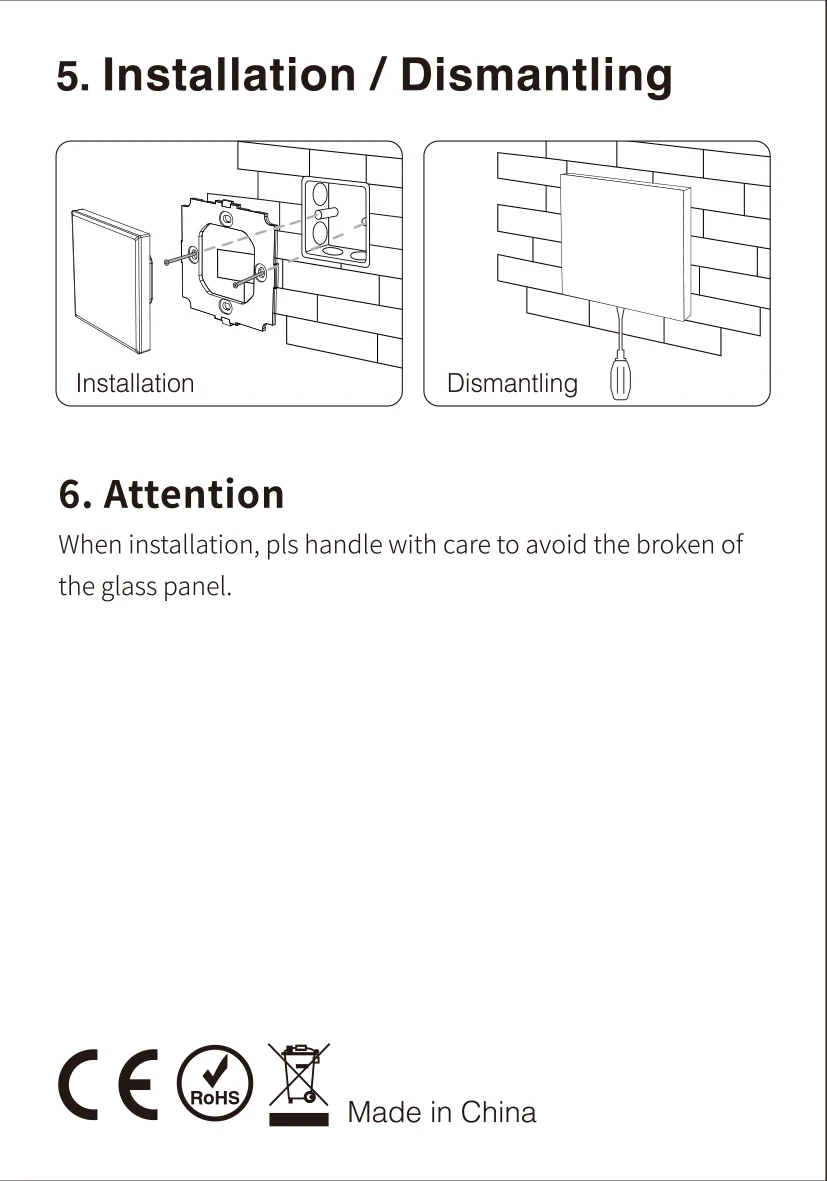 5. Installation / Dismantling

Installation

Dismantling

6. Attention

When installation, pls handle with care to avoid the broken of the glass panel.

CE RoHS Made in China